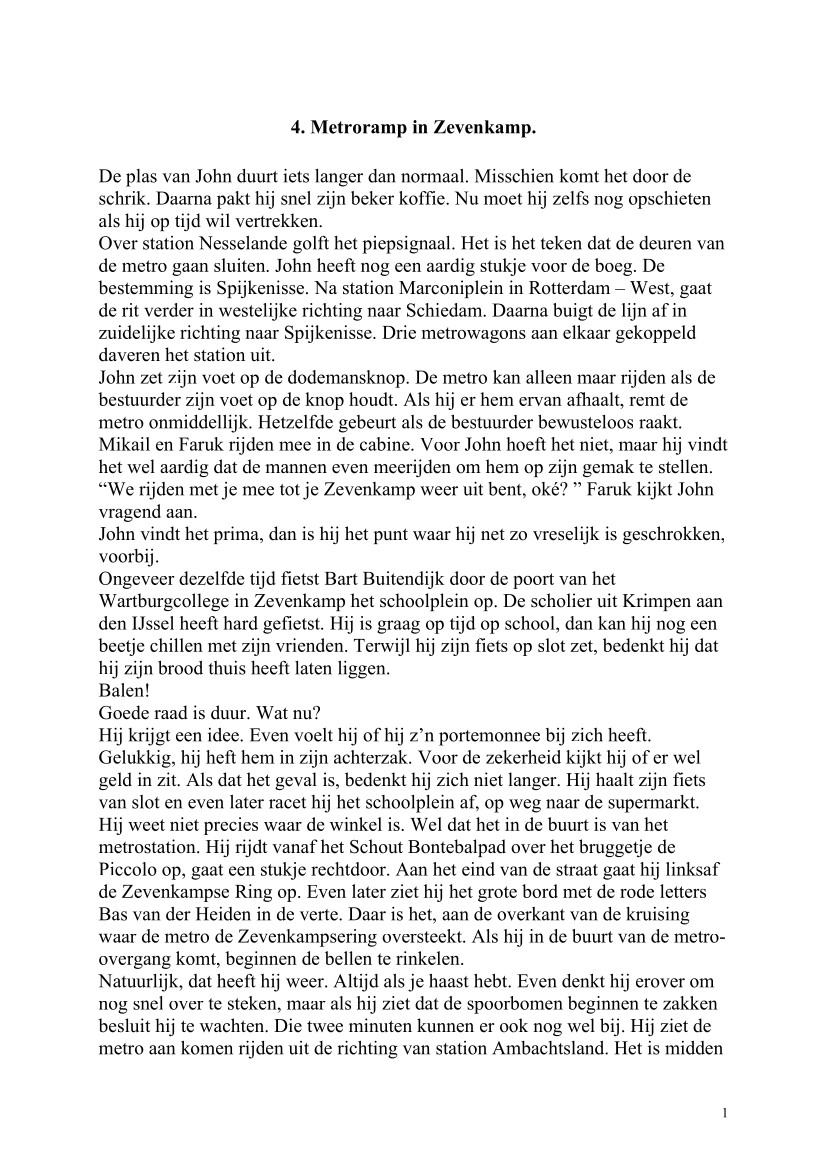 4. Metroramp in Zevenkamp.

De plas van John duurt iets langer dan normaal. Misschien komt het door de schrik. Daarna pakt hij snel zijn beker koffie. Nu moet hij zelfs nog opschieten als hij op tijd wil vertrekken.
Over station Nesselande golft het piepsignaal. Het is het teken dat de deuren van de metro gaan sluiten. John heeft nog een aardig stukje voor de boeg. De bestemming is Spijkenisse. Na station Marconiplein in Rotterdam – West, gaat de rit verder in westelijke richting naar Schiedam. Daarna buigt de lijn af in zuidelijke richting naar Spijkenisse. Drie metrowagons aan elkaar gekoppeld daveren het station uit.
John zet zijn voet op de dodemansknop. De metro kan alleen maar rijden als de bestuurder zijn voet op de knop houdt. Als hij er hem ervan afhaalt, remt de metro onmiddellijk. Hetzelfde gebeurt als de bestuurder bewusteloos raakt. Mikail en Faruk rijden mee in de cabine. Voor John hoeft het niet, maar hij vindt het wel aardig dat de mannen even meerijden om hem op zijn gemak te stellen.
“We rijden met je mee tot je Zevenkamp weer uit bent, oké? ” Faruk kijkt John vragend aan.
John vindt het prima, dan is hij het punt waar hij net zo vreselijk is geschrokken, voorbij.
Ongeveer dezelfde tijd fietst Bart Buitendijk door de poort van het Wartburgcollege in Zevenkamp het schoolplein op. De scholier uit Krimpen aan den IJssel heeft hard gefietst. Hij is graag op tijd op school, dan kan hij nog een beetje chillen met zijn vrienden. Terwijl hij zijn fiets op slot zet, bedenkt hij dat hij zijn brood thuis heeft laten liggen.
Balen!
Goede raad is duur. Wat nu?
Hij krijgt een idee. Even voelt hij of hij z’n portemonnee bij zich heeft. Gelukkig, hij heft hem in zijn achterzak. Voor de zekerheid kijkt hij of er wel geld in zit. Als dat het geval is, bedenkt hij zich niet langer. Hij haalt zijn fiets van slot en even later racet hij het schoolplein af, op weg naar de supermarkt. Hij weet niet precies waar de winkel is. Wel dat het in de buurt is van het metrostation. Hij rijdt vanaf het Schout Bontebalpad over het bruggetje de Piccolo op, gaat een stukje rechtdoor. Aan het eind van de straat gaat hij linksaf de Zevenkampse Ring op. Even later ziet hij het grote bord met de rode letters Bas van der Heiden in de verte. Daar is het, aan de overkant van de kruising waar de metro de Zevenkampsering oversteekt. Als hij in de buurt van de metro-overgang komt, beginnen de bellen te rinkelen.
Natuurlijk, dat heeft hij weer. Altijd als je haast hebt. Even denkt hij erover om nog snel over te steken, maar als hij ziet dat de spoorbomen beginnen te zakken besluit hij te wachten. Die twee minuten kunnen er ook nog wel bij. Hij ziet de metro aan komen rijden uit de richting van station Ambachtsland. Het is midden

1